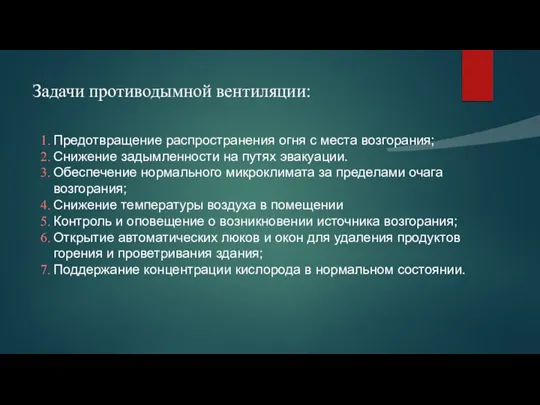 Задачи противодымной вентиляции:

1. Предотвращение распространения огня с места возгорания;
2. Снижение задымленности на путях эвакуации.
3. Обеспечение нормального микроклимата за пределами очага возгорания;
4. Снижение температуры воздуха в помещении
5. Контроль и оповещение о возникновении источника возгорания;
6. Открытие автоматических люков и окон для удаления продуктов горения и проветривания здания;
7. Поддержание концентрации кислорода в нормальном состоянии.